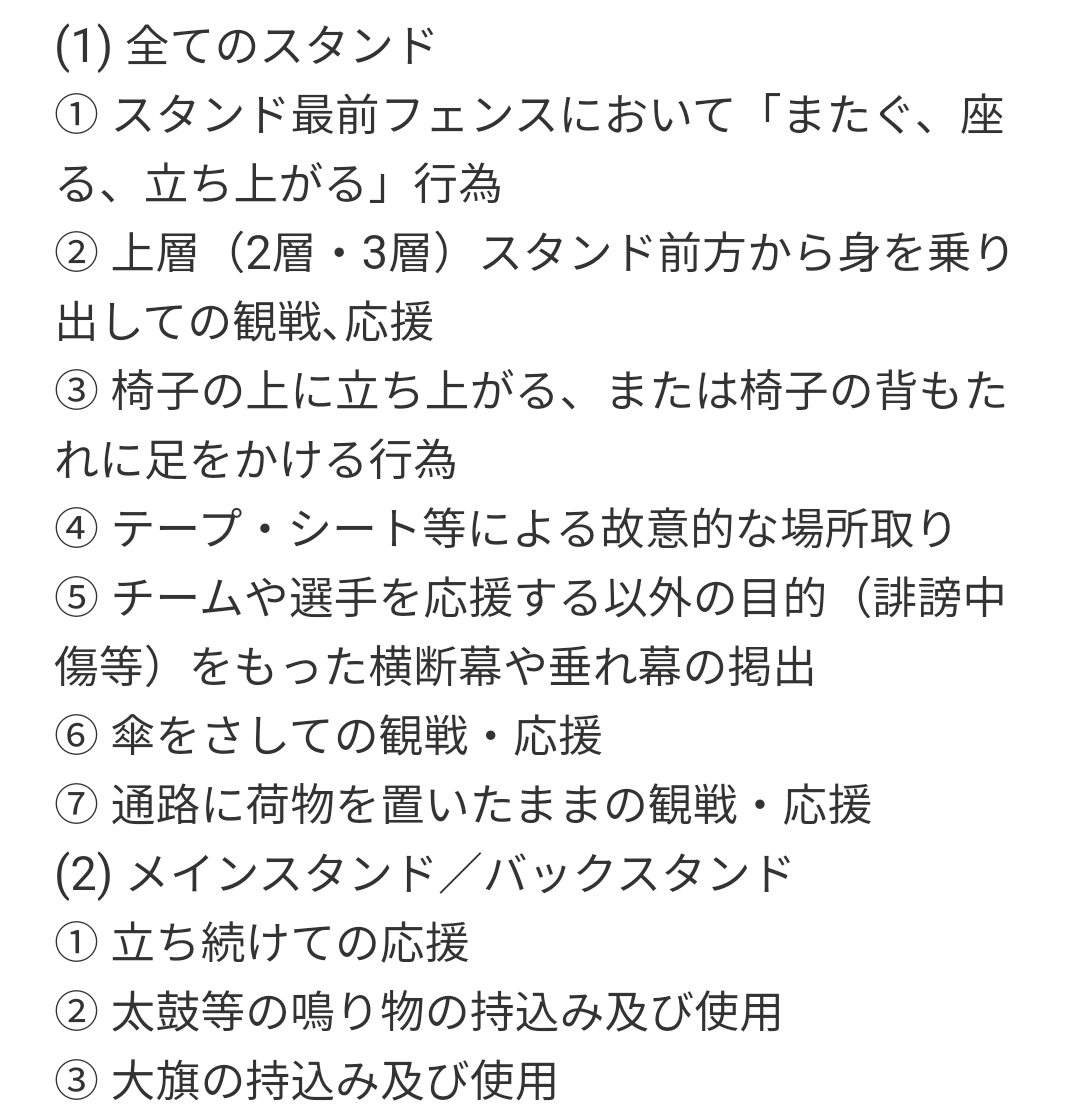 (1) 全てのスタンド
① スタンド最前フェンスにおいて「またぐ、座る、立ち上がる」行為
② 上層（2層・3層）スタンド前方から身を乗り出しての観戦､応援
③ 椅子の上に立ち上がる、または椅子の背もたれに足をかける行為
④ テープ・シート等による故意的な場所取り
⑤ チームや選手を応援する以外の目的（誹謗中傷等）をもった横断幕や垂れ幕の掲出
⑥ 傘をさしての観戦・応援
⑦ 通路に荷物を置いたままの観戦・応援
(2) メインスタンド／バックスタンド
① 立ち続けての応援
② 太鼓等の鳴り物の持込み及び使用
③ 大旗の持込み及び使用